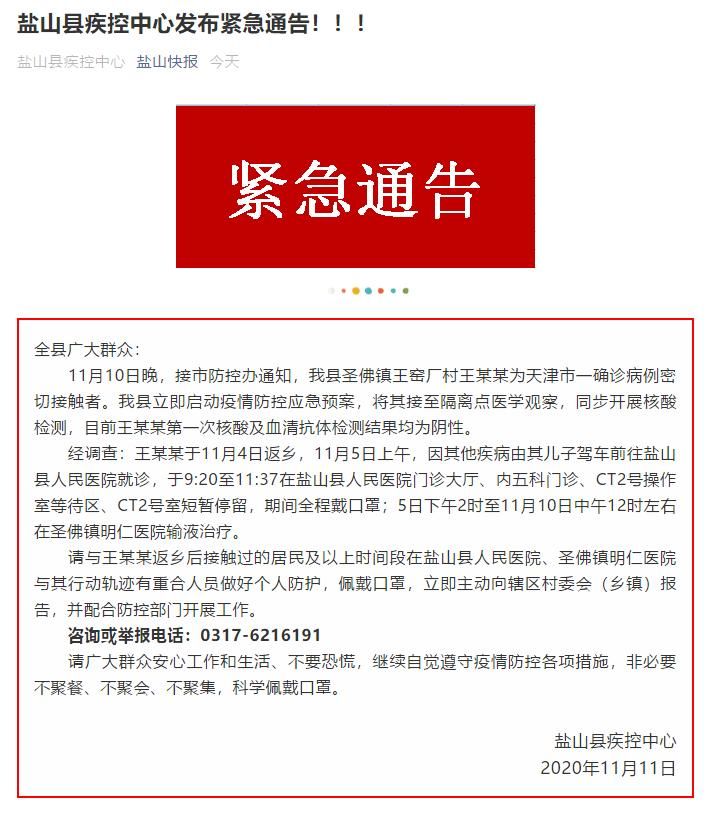 盐山县疾控中心发布紧急通告！！！

盐山县疾控中心 盐山快报 今天

紧急通告

全县广大群众：

11月10日晚，接市防控办通知，我县圣佛镇王窑厂村王某某为天津市一确诊病例密切接触者。我县立即启动疫情防控应急预案，将其接至隔离点医学观察，同步开展核酸检测，目前王某某第一次核酸及血清抗体检测结果均为阴性。

经调查：王某某于11月4日返乡，11月5日上午，因其他疾病由其儿子驾车前往盐山县人民医院就诊，于9:20至11:37在盐山县人民医院门诊大厅、内五科门诊、CT2号操作室等待区、CT2号室短暂停留，期间全程戴口罩；5日下午2时至11月10日中午12时左右在圣佛镇明仁医院输液治疗。

请与王某某返乡后接触过的居民及以上时间段在盐山县人民医院、圣佛镇明仁医院与其行动轨迹有重合人员做好个人防护，佩戴口罩，立即主动向辖区村委会（乡镇）报告，并配合防控部门开展工作。

咨询或举报电话：0317-6216191

请广大群众安心工作和生活、不要恐慌，继续自觉遵守疫情防控各项措施，非必要不聚餐、不聚会、不聚集，科学佩戴口罩。

盐山县疾控中心
2020年11月11日